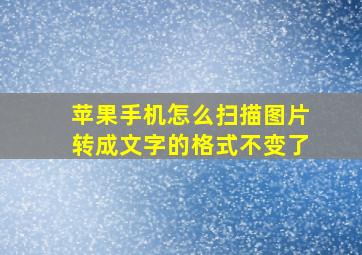 苹果手机怎么扫描图片转成文字的格式不变了